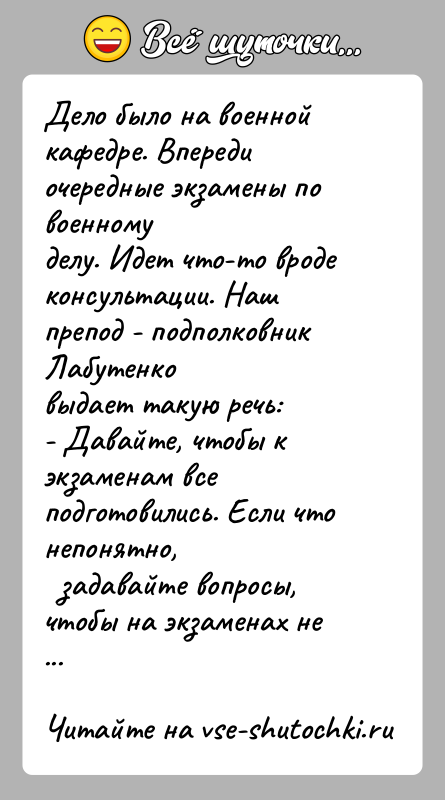 Всё шуточки...

Дело было на военной кафедре. Впереди очередные экзамены по военному делу. Идет что-то вроде консультации. Наш препод - подполковник Лабутенко выдает такую речь:
- Давайте, чтобы к экзаменам все подготовились. Если что непонятно, задавайте вопросы, чтобы на экзаменах не ...

Читайте на vse-shutochki.ru